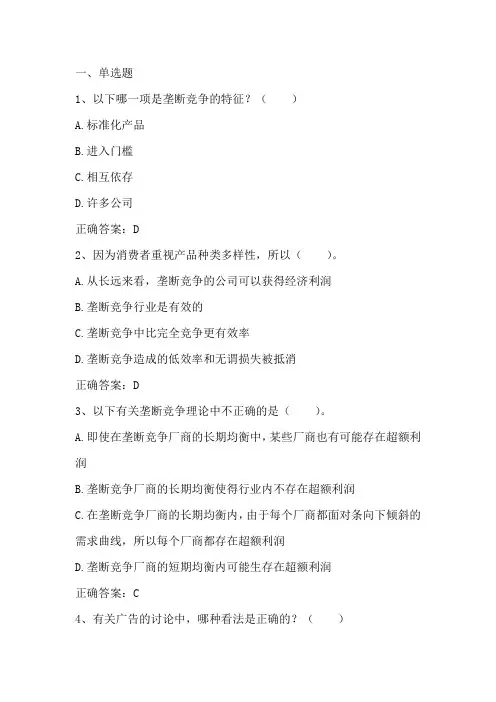 一、单选题

1、以下哪一项是垄断竞争的特征？（　　）

A.标准化产品

B.进入门槛

C.相互依存

D.许多公司

正确答案：D

2、因为消费者重视产品种类多样性，所以（　　）。

A.从长远来看，垄断竞争的公司可以获得经济利润

B.垄断竞争行业是有效的

C.垄断竞争中比完全竞争更有效率

D.垄断竞争造成的低效率和无谓损失被抵消

正确答案：D

3、以下有关垄断竞争理论中不正确的是（　　）。

A.即使在垄断竞争厂商的长期均衡中，某些厂商也有可能存在超额利润

B.垄断竞争厂商的长期均衡使得行业内不存在超额利润

C.在垄断竞争厂商的长期均衡内，由于每个厂商都面对条向下倾斜的需求曲线，所以每个厂商都存在超额利润

D.垄断竞争厂商的短期均衡内可能生存在超额利润

正确答案：C

4、有关广告的讨论中，哪种看法是正确的？（　　）